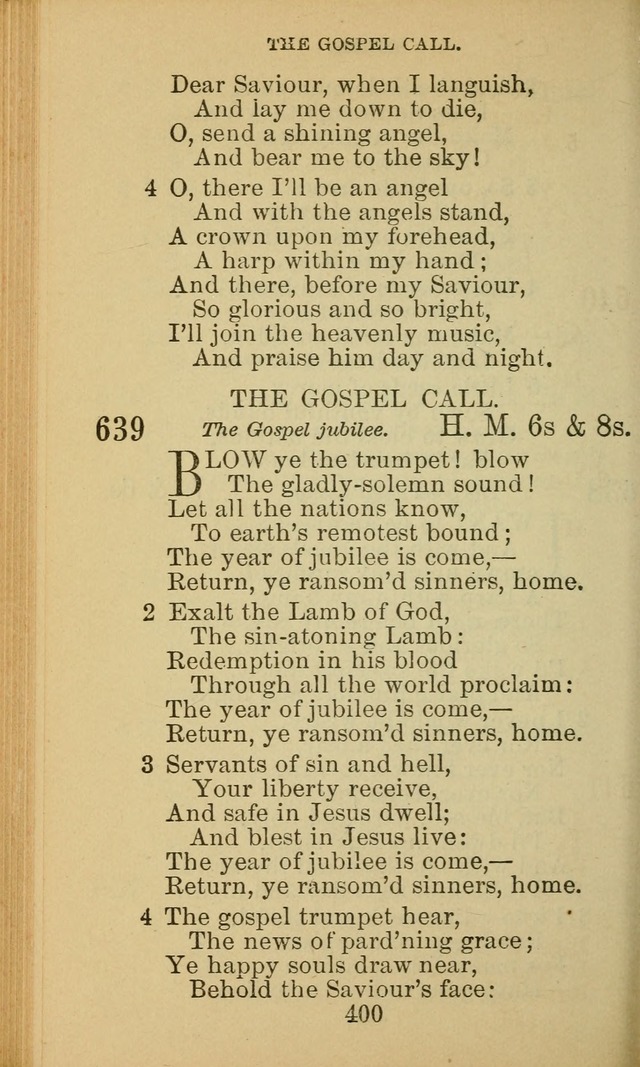 THE GOSPEL CALL.

Dear Saviour, when I languish,
And lay me down to die,
O, send a shining angel,
And bear me to the sky!

4 O, there I'll be an angel
And with the angels stand,
A crown upon my forehead,
A harp within my hand;
And there, before my Saviour,
So glorious and so bright,
I'll join the heavenly music,
And praise him day and night.

THE GOSPEL CALL.

639 The Gospel jubilee. H. M. 6s & 8s.

BLOW ye the trumpet! blow
The gladly-solemn sound!
Let all the nations know,
To earth's remotest bound;
The year of jubilee is come,—
Return, ye ransom'd sinners, home.

2 Exalt the Lamb of God,
The sin-atoning Lamb:
Redemption in his blood
Through all the world proclaim:
The year of jubilee is come,—
Return, ye ransom'd sinners, home.

3 Servants of sin and hell,
Your liberty receive,
And safe in Jesus dwell;
And blest in Jesus live:
The year of jubilee is come,—
Return, ye ransom'd sinners, home.

4 The gospel trumpet hear,
The news of pard'ning grace;
Ye happy souls draw near,
Behold the Saviour's face:

400